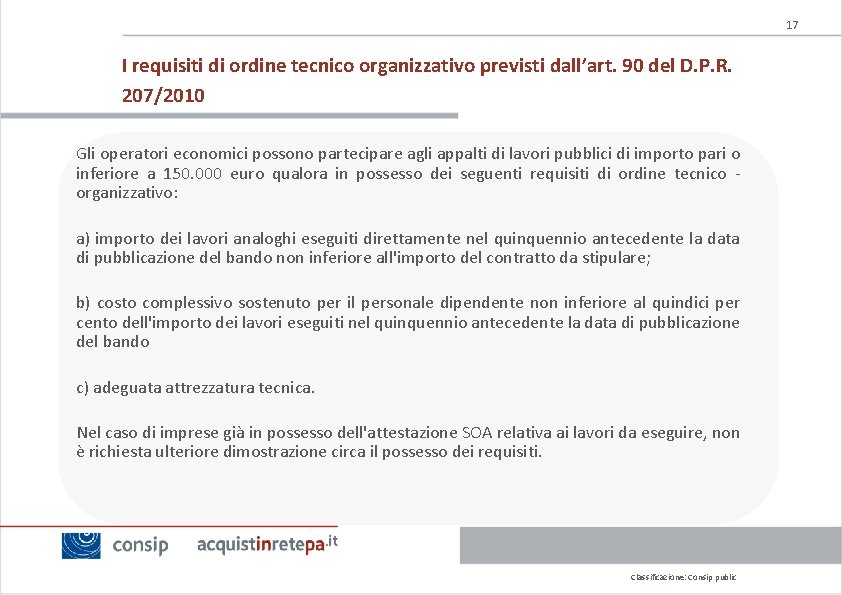 17

I requisiti di ordine tecnico organizzativo previsti dall'art. 90 del D.P.R. 207/2010

Gli operatori economici possono partecipare agli appalti di lavori pubblici di importo pari o inferiore a 150.000 euro qualora in possesso dei seguenti requisiti di ordine tecnico - organizzativo:

a) importo dei lavori analoghi eseguiti direttamente nel quinquennio antecedente la data di pubblicazione del bando non inferiore all'importo del contratto da stipulare;

b) costo complessivo sostenuto per il personale dipendente non inferiore al quindici per cento dell'importo dei lavori eseguiti nel quinquennio antecedente la data di pubblicazione del bando

c) adeguata attrezzatura tecnica.

Nel caso di imprese già in possesso dell'attestazione SOA relativa ai lavori da eseguire, non è richiesta ulteriore dimostrazione circa il possesso dei requisiti.

consip acquistinretepa.it

Classificazione: Consip public